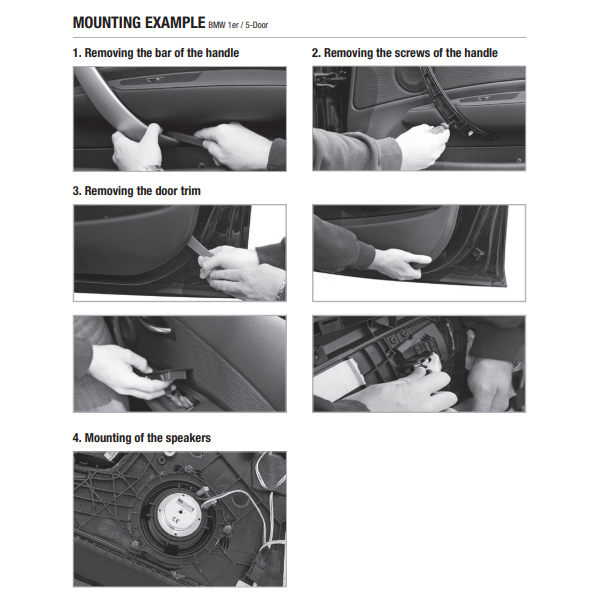 MOUNTING EXAMPLE BMW 1er / 5-Door

1. Removing the bar of the handle

2. Removing the screws of the handle

3. Removing the door trim

4. Mounting of the speakers

CE